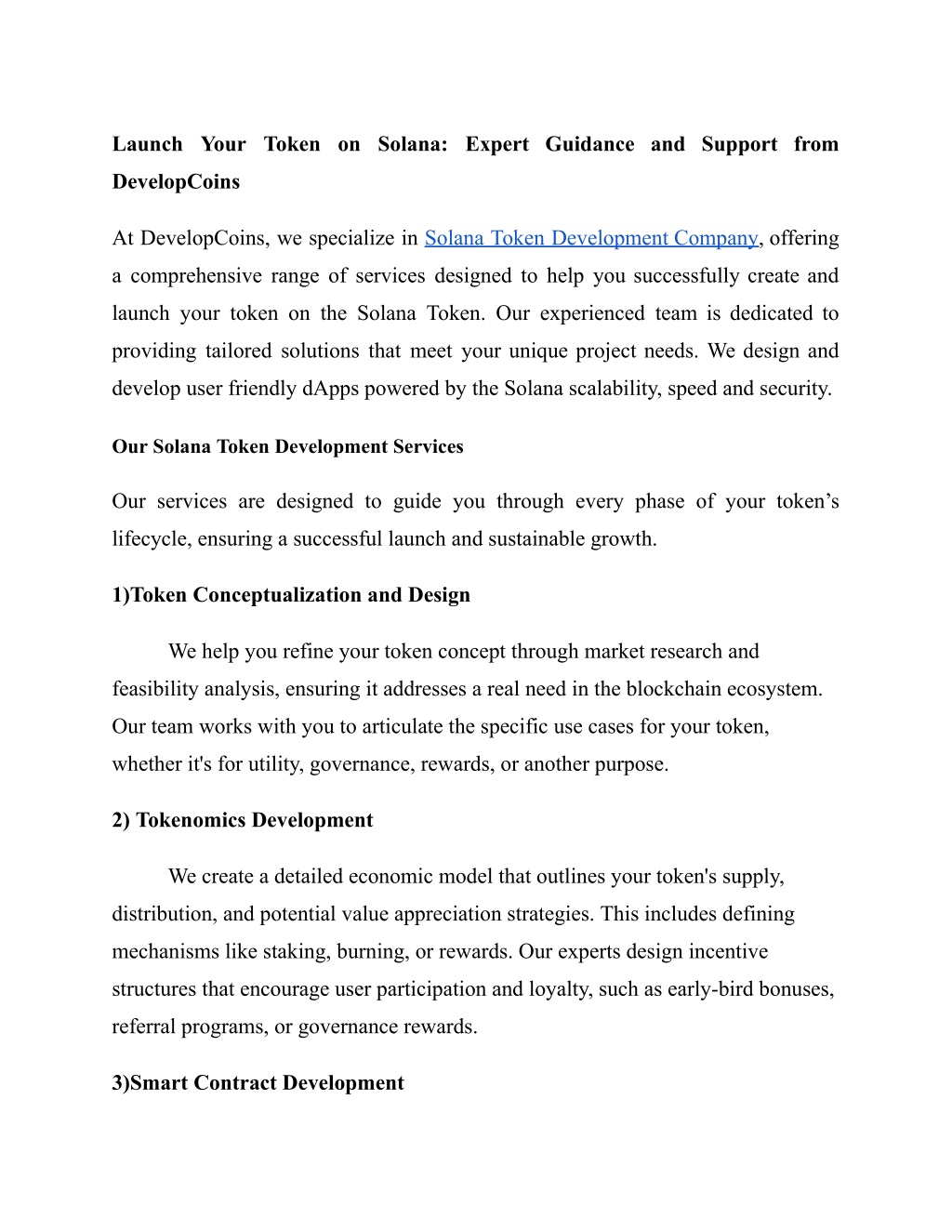 Launch Your Token on Solana: Expert Guidance and Support from DevelopCoins

At DevelopCoins, we specialize in Solana Token Development Company, offering a comprehensive range of services designed to help you successfully create and launch your token on the Solana Token. Our experienced team is dedicated to providing tailored solutions that meet your unique project needs. We design and develop user friendly dApps powered by the Solana scalability, speed and security.

Our Solana Token Development Services

Our services are designed to guide you through every phase of your token’s lifecycle, ensuring a successful launch and sustainable growth.

1)Token Conceptualization and Design

We help you refine your token concept through market research and feasibility analysis, ensuring it addresses a real need in the blockchain ecosystem. Our team works with you to articulate the specific use cases for your token, whether it's for utility, governance, rewards, or another purpose.

2) Tokenomics Development

We create a detailed economic model that outlines your token's supply, distribution, and potential value appreciation strategies. This includes defining mechanisms like staking, burning, or rewards. Our experts design incentive structures that encourage user participation and loyalty, such as early-bird bonuses, referral programs, or governance rewards.

3)Smart Contract Development